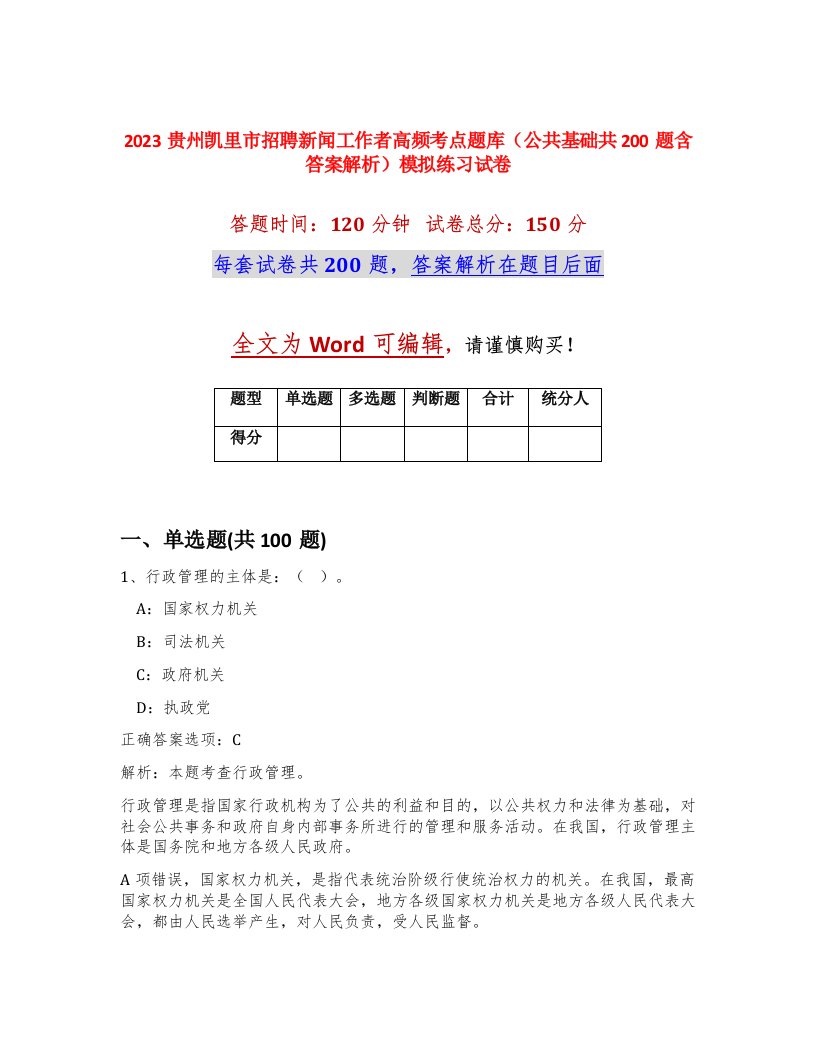 2023 贵州凯里市招聘新闻工作者高频考点题库（公共基础共 200 题含答案解析）模拟练习试卷

答题时间：120 分钟 试卷总分：150 分

每套试卷共 200 题，答案解析在题目后面

全文为 Word 可编辑，请谨慎购买！

| 题型 | 单选题 | 多选题 | 判断题 | 合计 | 统分人 |
|---|---|---|---|---|---|
| 得分 | | | | | |

一、单选题(共 100 题)

1、行政管理的主体是：（ ）。

A：国家权力机关

B：司法机关

C：政府机关

D：执政党

正确答案选项：C

解析：本题考查行政管理。

行政管理是指国家行政机构为了公共的利益和目的，以公共权力和法律为基础，对社会公共事务和政府自身内部事务所进行的管理和服务活动。在我国，行政管理主体是国务院和地方各级人民政府。

A 项错误，国家权力机关，是指代表统治阶级行使统治权力的机关。在我国，最高国家权力机关是全国人民代表大会，地方各级国家权力机关是地方各级人民代表大会，都由人民选举产生，对人民负责，受人民监督。